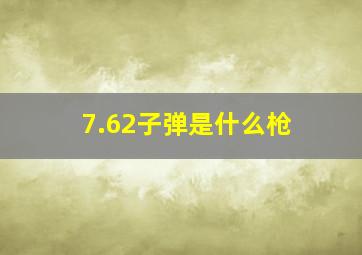 7.62子弹是什么枪